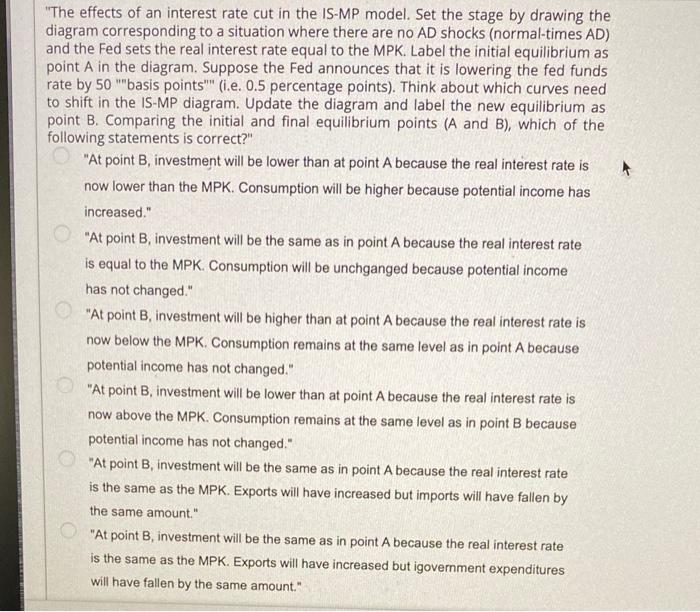 "The effects of an interest rate cut in the IS-MP model. Set the stage by drawing the diagram corresponding to a situation where there are no AD shocks (normal-times AD) and the Fed sets the real interest rate equal to the MPK. Label the initial equilibrium as point A in the diagram. Suppose the Fed announces that it is lowering the fed funds rate by 50 ""basis points"" (i.e. 0.5 percentage points). Think about which curves need to shift in the IS-MP diagram. Update the diagram and label the new equilibrium as point B. Comparing the initial and final equilibrium points (A and B), which of the following statements is correct?"

"At point B, investment will be lower than at point A because the real interest rate is now lower than the MPK. Consumption will be higher because potential income has increased."

"At point B, investment will be the same as in point A because the real interest rate is equal to the MPK. Consumption will be unchganged because potential income has not changed."

"At point B, investment will be higher than at point A because the real interest rate is now below the MPK. Consumption remains at the same level as in point A because potential income has not changed."

"At point B, investment will be lower than at point A because the real interest rate is now above the MPK. Consumption remains at the same level as in point B because potential income has not changed."

"At point B, investment will be the same as in point A because the real interest rate is the same as the MPK. Exports will have increased but imports will have fallen by the same amount."

"At point B, investment will be the same as in point A because the real interest rate is the same as the MPK. Exports will have increased but igovernment expenditures will have fallen by the same amount."